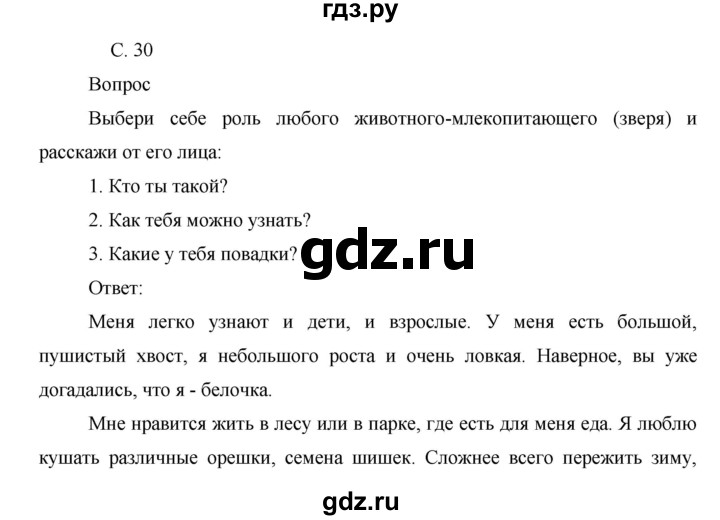 гдз.ру

С. 30

Вопрос

Выбери себе роль любого животного-млекопитающего (зверя) и расскажи от его лица:

1. Кто ты такой?

2. Как тебя можно узнать?

3. Какие у тебя повадки?

gdz.ru

Ответ:

Меня легко узнают и дети, и взрослые. У меня есть большой, пушистый хвост, я небольшого роста и очень ловкая. Наверное, вы уже догадались, что я - белочка.

Мне нравится жить в лесу или в парке, где есть для меня еда. Я люблю кушать различные орешки, семена шишек. Сложнее всего пережить зиму,

gdz.ru